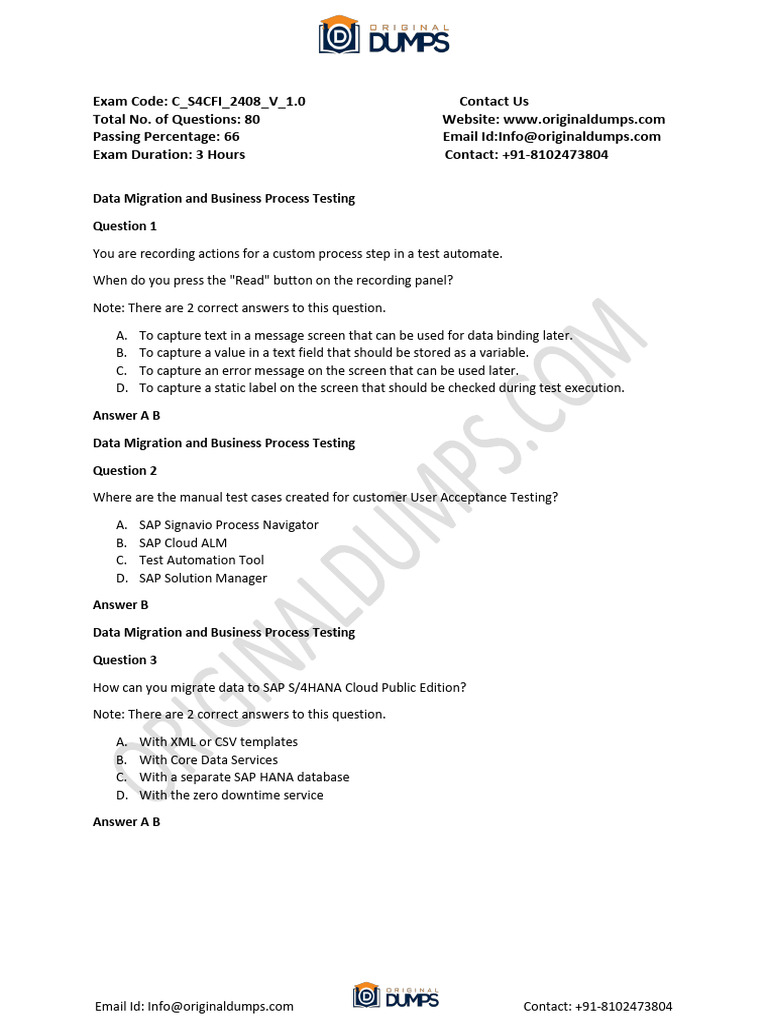 ORIGINAL DUMPS

Exam Code: C_S4CFI_2408_V_1.0
Total No. of Questions: 80
Passing Percentage: 66
Exam Duration: 3 Hours

Contact Us
Website: www.originaldumps.com
Email Id:Info@originaldumps.com
Contact: +91-8102473804

Data Migration and Business Process Testing

Question 1

You are recording actions for a custom process step in a test automate.

When do you press the "Read" button on the recording panel?

Note: There are 2 correct answers to this question.

A. To capture text in a message screen that can be used for data binding later.
B. To capture a value in a text field that should be stored as a variable.
C. To capture an error message on the screen that can be used later.
D. To capture a static label on the screen that should be checked during test execution.

Answer A B

Data Migration and Business Process Testing

Question 2

Where are the manual test cases created for customer User Acceptance Testing?

A. SAP Signavio Process Navigator
B. SAP Cloud ALM
C. Test Automation Tool
D. SAP Solution Manager

Answer B

Data Migration and Business Process Testing

Question 3

How can you migrate data to SAP S/4HANA Cloud Public Edition?

Note: There are 2 correct answers to this question.

A. With XML or CSV templates
B. With Core Data Services
C. With a separate SAP HANA database
D. With the zero downtime service

Answer A B

ORIGINALDUMPS.COM

Email Id: Info@originaldumps.com
ORIGINAL DUMPS
Contact: +91-8102473804